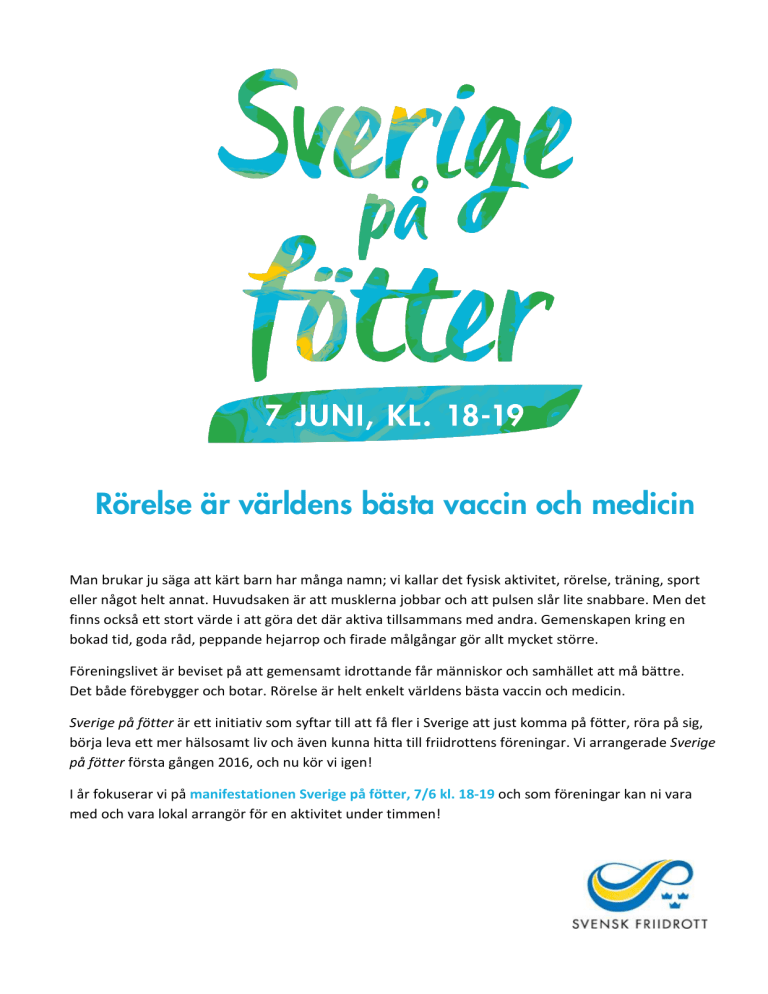 Sverige på fötter

7 JUNI, KL. 18-19

Rörelse är världens bästa vaccin och medicin

Man brukar ju säga att kärt barn har många namn; vi kallar det fysisk aktivitet, rörelse, träning, sport eller något helt annat. Huvudsaken är att musklerna jobbar och att pulsen slår lite snabbare. Men det finns också ett stort värde i att göra det där aktiva tillsammans med andra. Gemenskapen kring en bokad tid, goda råd, peppande hejarrop och firade målgångar gör allt mycket större.

Föreningslivet är beviset på att gemensamt idrottande får människor och samhället att må bättre. Det både förebygger och botar. Rörelse är helt enkelt världens bästa vaccin och medicin.

Sverige på fötter är ett initiativ som syftar till att få fler i Sverige att just komma på fötter, röra på sig, börja leva ett mer hälsosamt liv och även kunna hitta till friidrottens föreningar. Vi arrangerade Sverige på fötter första gången 2016, och nu kör vi igen!

I år fokuserar vi på manifestationen Sverige på fötter, 7/6 kl. 18-19 och som föreningar kan ni vara med och vara lokal arrangör för en aktivitet under timmen!

SVENSK FRIIDROTT